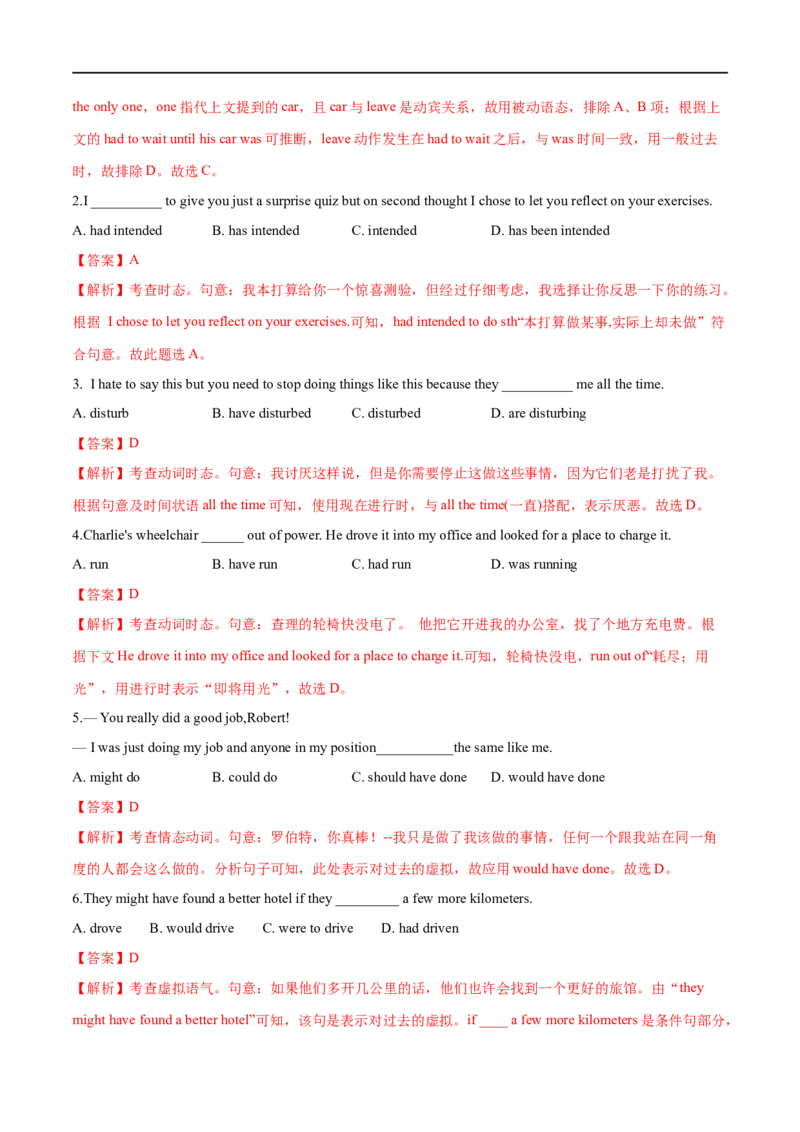 the only one，one 指代上文提到的 car，且 car 与 leave 是动宾关系，故用被动语态，排除 A、B 项；根据上文的 had to wait until his car was 可推断，leave 动作发生在 had to wait 之后，与 was 时间一致，用一般过去时，故排除 D。故选 C。

2.I __________ to give you just a surprise quiz but on second thought I chose to let you reflect on your exercises.

A. had intended B. has intended C. intended D. has been intended

【答案】A

【解析】考查时态。句意：我本打算给你一个惊喜测验，但经过仔细考虑，我选择让你反思一下你的练习。根据 I chose to let you reflect on your exercises.可知，had intended to do sth“本打算做某事,实际上却未做”符合句意。故此题选 A。

3. I hate to say this but you need to stop doing things like this because they __________ me all the time.

A. disturb B. have disturbed C. disturbed D. are disturbing

【答案】D

【解析】考查动词时态。句意：我讨厌这样说，但是你需要停止这做这些事情，因为它们老是打扰了我。根据句意及时间状语 all the time 可知，使用现在进行时，与 all the time(一直)搭配，表示厌恶。故选 D。

4.Charlie's wheelchair ______ out of power. He drove it into my office and looked for a place to charge it.

A. run B. have run C. had run D. was running

【答案】D

【解析】考查动词时态。句意：查理的轮椅快没电了。 他把它开进我的办公室，找了个地方充电费。根据下文 He drove it into my office and looked for a place to charge it.可知，轮椅快没电，run out of“耗尽；用光”，用进行时表示“即将用光”，故选 D。

5.— You really did a good job,Robert!

— I was just doing my job and anyone in my position___________the same like me.

A. might do B. could do C. should have done D. would have done

【答案】D

【解析】考查情态动词。句意：罗伯特，你真棒！--我只是做了我该做的事情，任何一个跟我站在同一角度的人都会这么做的。分析句子可知，此处表示对过去的虚拟，故应用 would have done。故选 D。

6.They might have found a better hotel if they _________ a few more kilometers.

A. drove B. would drive C. were to drive D. had driven

【答案】D

【解析】考查虚拟语气。句意：如果他们多开几公里的话，他们也许会找到一个更好的旅馆。由“they might have found a better hotel”可知，该句是表示对过去的虚拟。if ____ a few more kilometers 是条件句部分，